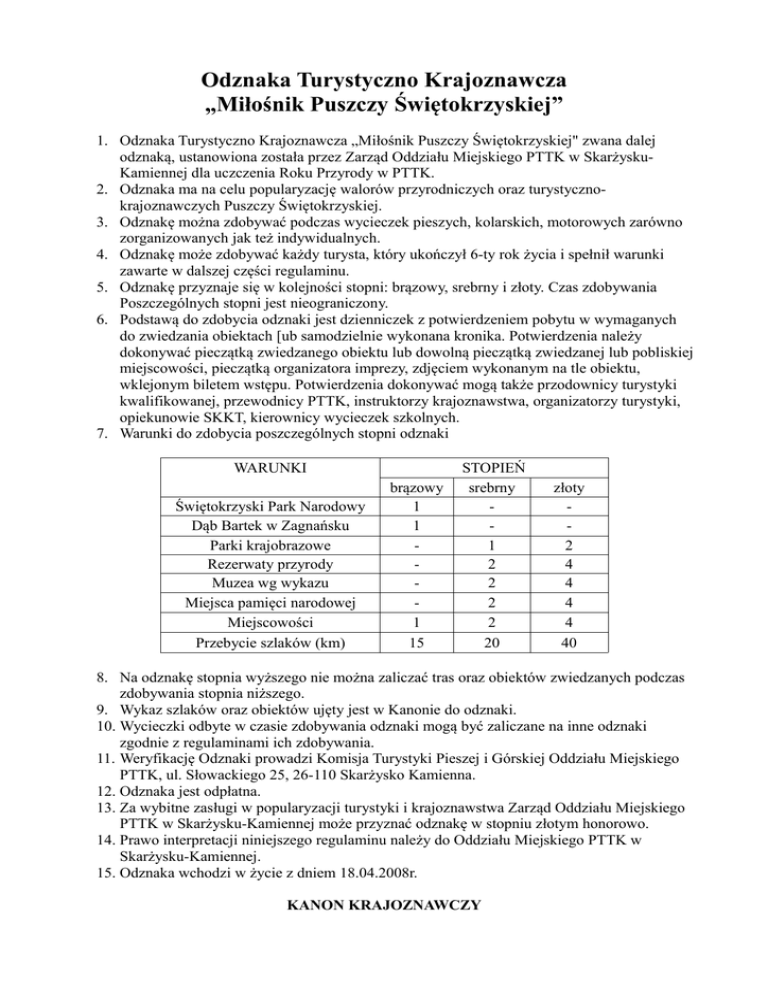 Odznaka Turystyczno Krajoznawcza
„Miłośnik Puszczy Świętokrzyskiej”

1. Odznaka Turystyczno Krajoznawcza „Miłośnik Puszczy Świętokrzyskiej" zwana dalej odznaką, ustanowiona została przez Zarząd Oddziału Miejskiego PTTK w Skarżysku-Kamiennej dla uczczenia Roku Przyrody w PTTK.
2. Odznaka ma na celu popularyzację walorów przyrodniczych oraz turystyczno-krajoznawczych Puszczy Świętokrzyskiej.
3. Odznakę można zdobywać podczas wycieczek pieszych, kolarskich, motorowych zarówno zorganizowanych jak też indywidualnych.
4. Odznakę może zdobywać każdy turysta, który ukończył 6-ty rok życia i spełnił warunki zawarte w dalszej części regulaminu.
5. Odznakę przyznaje się w kolejności stopni: brązowy, srebrny i złoty. Czas zdobywania Poszczególnych stopni jest nieograniczony.
6. Podstawą do zdobycia odznaki jest dzienniczek z potwierdzeniem pobytu w wymaganych do zwiedzania obiektach [ub samodzielnie wykonana kronika. Potwierdzenia należy dokonywać pieczątką zwiedzanego obiektu lub dowolną pieczątką zwiedzanej lub pobliskiej miejscowości, pieczątką organizatora imprezy, zdjęciem wykonanym na tle obiektu, wklejonym biletem wstępu. Potwierdzenia dokonywać mogą także przodownicy turystyki kwalifikowanej, przewodnicy PTTK, instruktorzy krajoznawstwa, organizatorzy turystyki, opiekunowie SKKT, kierownicy wycieczek szkolnych.
7. Warunki do zdobycia poszczególnych stopni odznaki

| WARUNKI | STOPIEŃ | | |
|---|---|---|---|
| | brązowy | srebrny | złoty |
| Świętokrzyski Park Narodowy | 1 | - | - |
| Dąb Bartek w Zagnańsku | 1 | - | - |
| Parki krajobrazowe | - | 1 | 2 |
| Rezerwaty przyrody | - | 2 | 4 |
| Muzea wg wykazu | - | 2 | 4 |
| Miejsca pamięci narodowej | - | 2 | 4 |
| Miejscowości | 1 | 2 | 4 |
| Przebycie szlaków (km) | 15 | 20 | 40 |

8. Na odznakę stopnia wyższego nie można zaliczać tras oraz obiektów zwiedzanych podczas zdobywania stopnia niższego.
9. Wykaz szlaków oraz obiektów ujęty jest w Kanonie do odznaki.
10. Wycieczki odbyte w czasie zdobywania odznaki mogą być zaliczane na inne odznaki zgodnie z regulaminami ich zdobywania.
11. Weryfikację Odznaki prowadzi Komisja Turystyki Pieszej i Górskiej Oddziału Miejskiego PTTK, ul. Słowackiego 25, 26-110 Skarżysko Kamienna.
12. Odznaka jest odpłatna.
13. Za wybitne zasługi w popularyzacji turystyki i krajoznawstwa Zarząd Oddziału Miejskiego PTTK w Skarżysku-Kamiennej może przyznać odznakę w stopniu złotym honorowo.
14. Prawo interpretacji niniejszego regulaminu należy do Oddziału Miejskiego PTTK w Skarżysku-Kamiennej.
15. Odznaka wchodzi w życie z dniem 18.04.2008r.

KANON KRAJOZNAWCZY